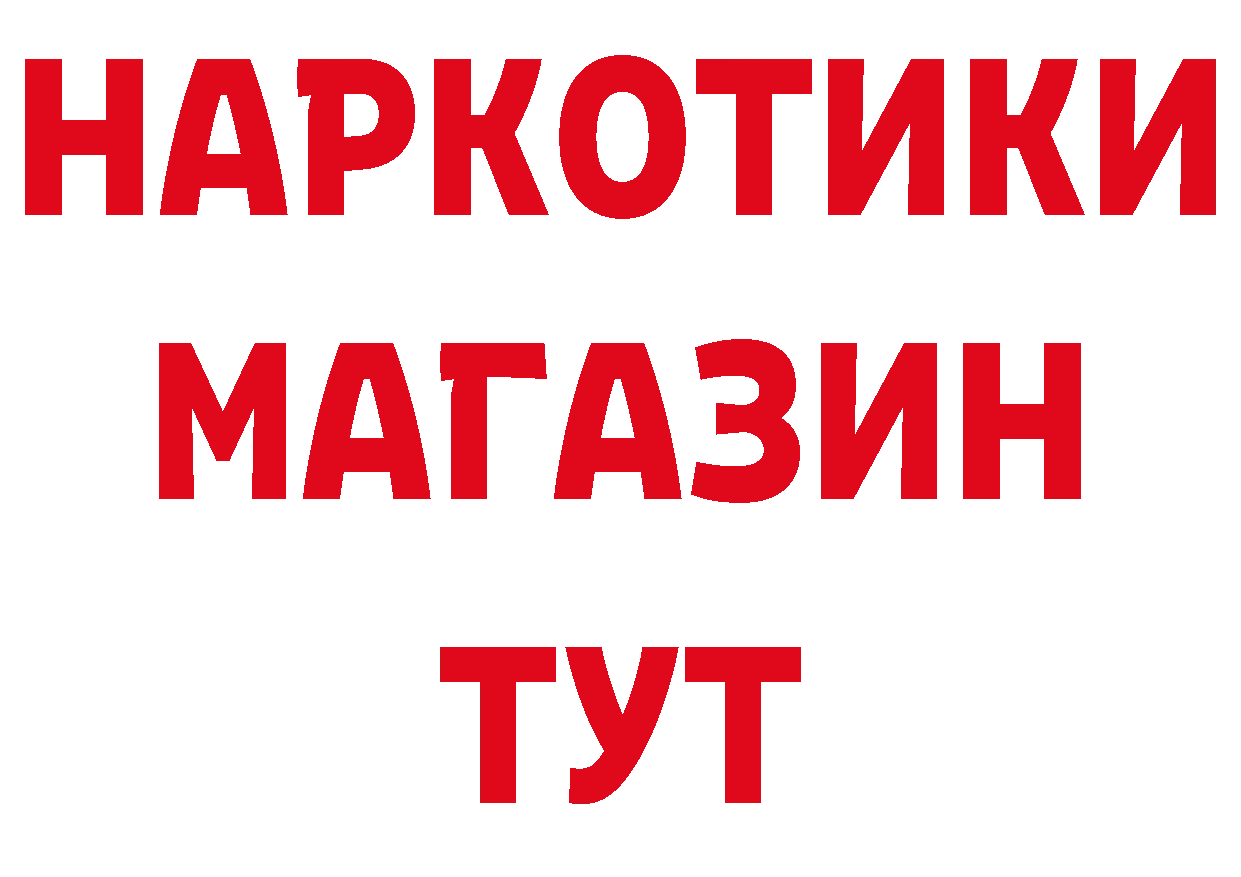 НАРКОТИКИ
МАГАЗИН
ТУТ